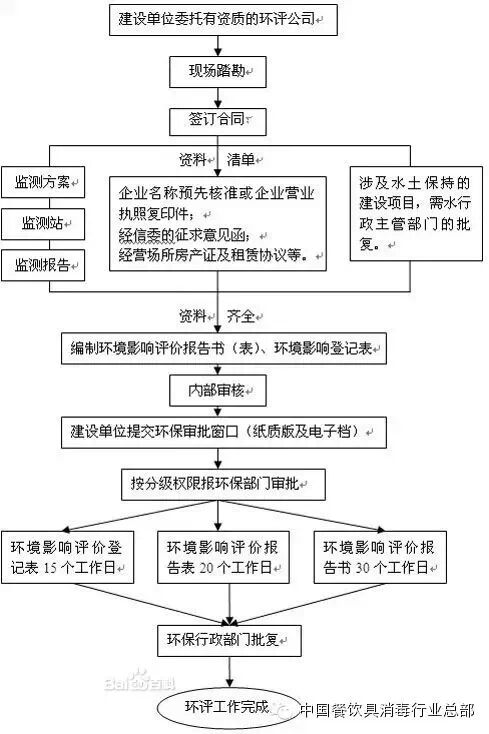 建设单位委托有资质的环评公司

现场踏勘

签订合同

资料 清单

监测方案

监测站

监测报告

企业名称预先核准或企业营业执照复印件；
经信委的征求意见函；
经营场所房产证及租赁协议等。

涉及水土保持的建设项目，需水行政主管部门的批复。

资料 齐全

编制环境影响评价报告书（表）、环境影响登记表

内部审核

建设单位提交环保审批窗口（纸质版及电子档）

按分级权限报环保部门审批

环境影响评价登记表 15 个工作日

环境影响评价报告表 20 个工作日

环境影响评价报告书 30 个工作日

环保行政部门批复

Baidu百科

环评工作完成

中国餐饮具消毒行业总部